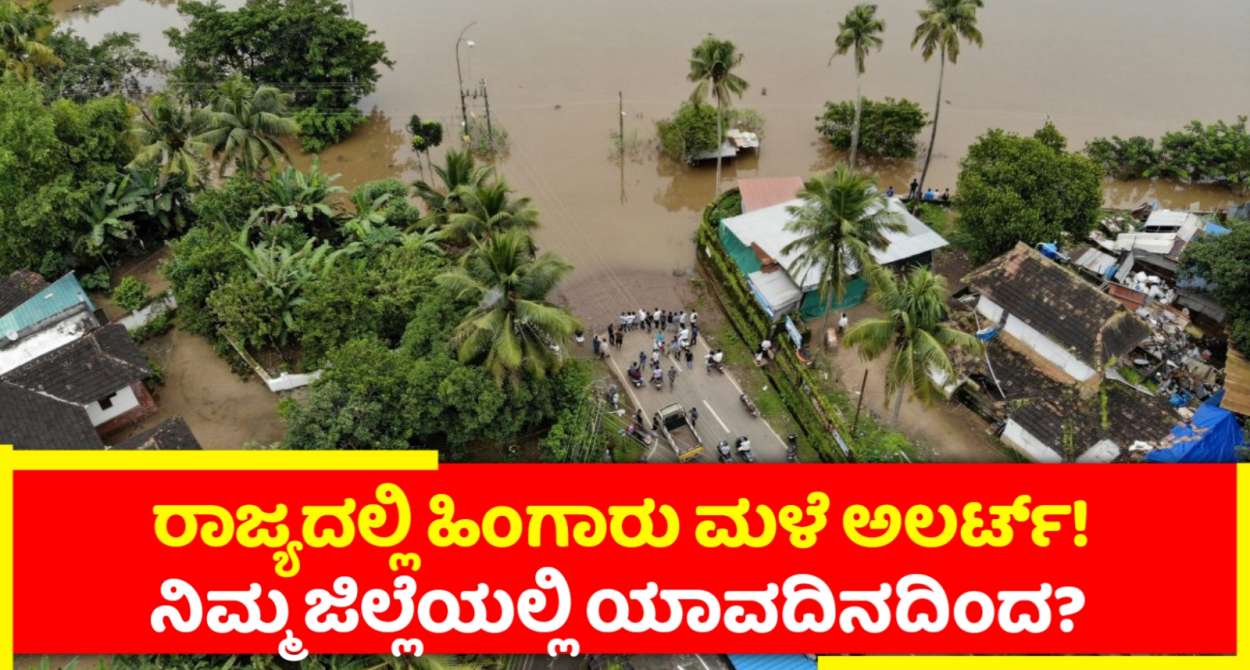 ರಾಜ್ಯದಲ್ಲಿ ಹಿಂಗಾರು ಮಳೆ ಅಲರ್ಟ್!
ನಿಮ್ಮ ಜಿಲ್ಲೆಯಲ್ಲಿ ಯಾವದಿನದಿಂದ?